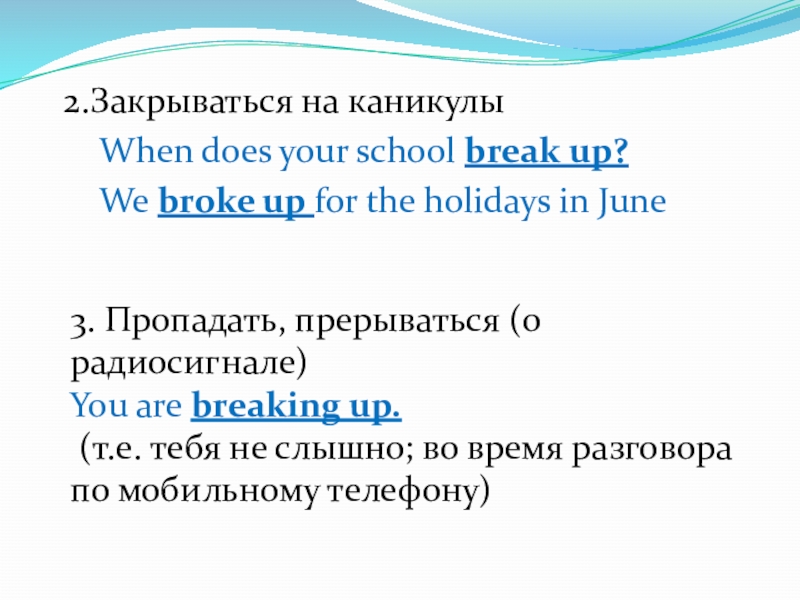 2.Закрываться на каникулы

When does your school break up?

We broke up for the holidays in June

3. Пропадать, прерываться (о радиосигнале)

You are breaking up.

(т.е. тебя не слышно; во время разговора по мобильному телефону)